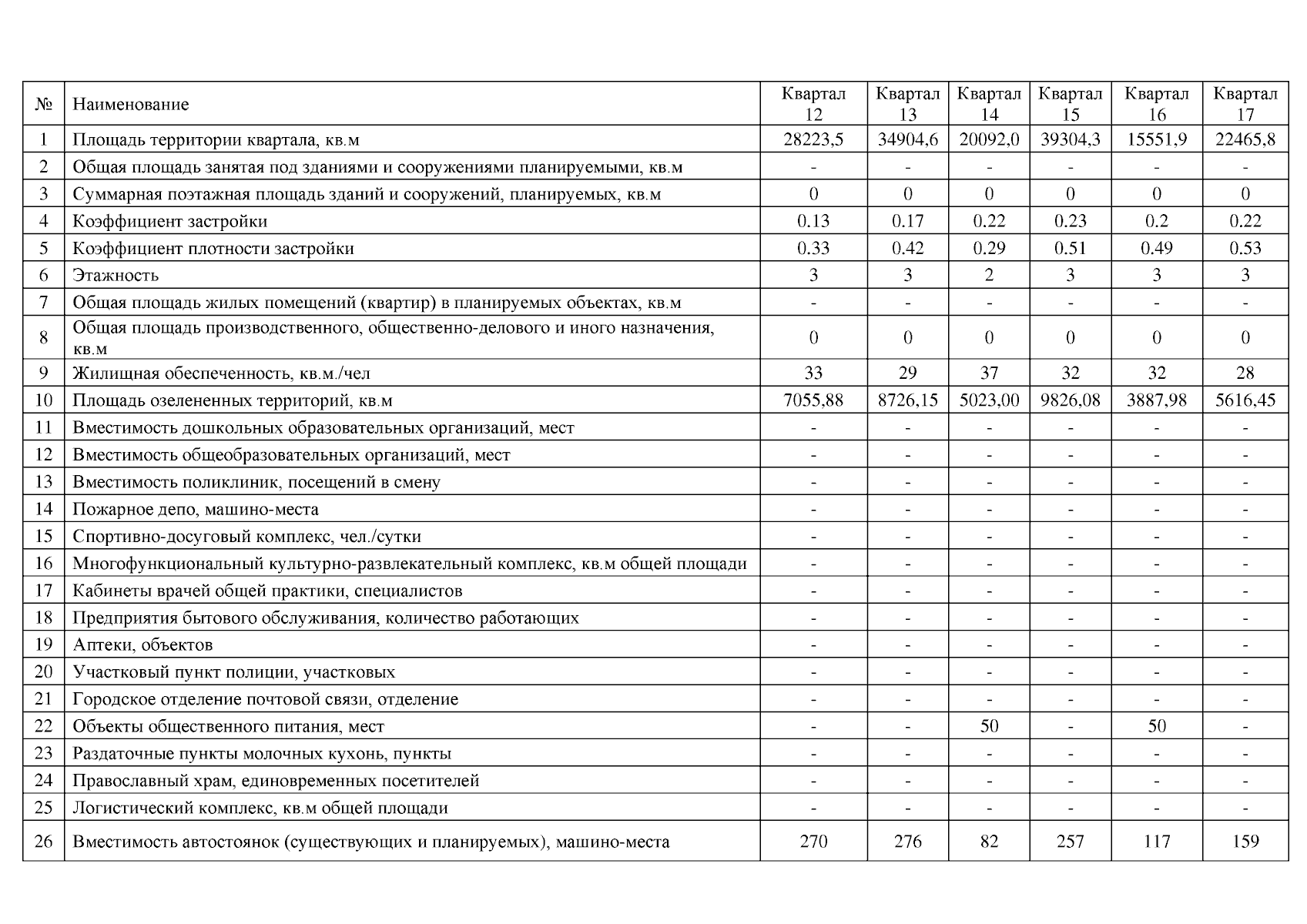 | № | Наименование | Квартал 12 | Квартал 13 | Квартал 14 | Квартал 15 | Квартал 16 | Квартал 17 |
|---|---|---|---|---|---|---|---|
| 1 | Площадь территории квартала, кв.м | 28223,5 | 34904,6 | 20092,0 | 39304,3 | 15551,9 | 22465,8 |
| 2 | Общая площадь занятая под зданиями и сооружениями планируемыми, кв.м | - | - | - | - | - | - |
| 3 | Суммарная поэтажная площадь зданий и сооружений, планируемых, кв.м | 0 | 0 | 0 | 0 | 0 | 0 |
| 4 | Коэффициент застройки | 0.13 | 0.17 | 0.22 | 0.23 | 0.2 | 0.22 |
| 5 | Коэффициент плотности застройки | 0.33 | 0.42 | 0.29 | 0.51 | 0.49 | 0.53 |
| 6 | Этажность | 3 | 3 | 2 | 3 | 3 | 3 |
| 7 | Общая площадь жилых помещений (квартир) в планируемых объектах, кв.м | - | - | - | - | - | - |
| 8 | Общая площадь производственного, общественно-делового и иного назначения, кв.м | 0 | 0 | 0 | 0 | 0 | 0 |
| 9 | Жилищная обеспеченность, кв.м./чел | 33 | 29 | 37 | 32 | 32 | 28 |
| 10 | Площадь озелененных территорий, кв.м | 7055,88 | 8726,15 | 5023,00 | 9826,08 | 3887,98 | 5616,45 |
| 11 | Вместимость дошкольных образовательных организаций, мест | - | - | - | - | - | - |
| 12 | Вместимость общеобразовательных организаций, мест | - | - | - | - | - | - |
| 13 | Вместимость поликлиник, посещений в смену | - | - | - | - | - | - |
| 14 | Пожарное депо, машино-места | - | - | - | - | - | - |
| 15 | Спортивно-досуговый комплекс, чел./сутки | - | - | - | - | - | - |
| 16 | Многофункциональный культурно-развлекательный комплекс, кв.м общей площади | - | - | - | - | - | - |
| 17 | Кабинеты врачей общей практики, специалистов | - | - | - | - | - | - |
| 18 | Предприятия бытового обслуживания, количество работающих | - | - | - | - | - | - |
| 19 | Аптеки, объектов | - | - | - | - | - | - |
| 20 | Участковый пункт полиции, участковых | - | - | - | - | - | - |
| 21 | Городское отделение почтовой связи, отделение | - | - | - | - | - | - |
| 22 | Объекты общественного питания, мест | - | - | 50 | - | 50 | - |
| 23 | Раздаточные пункты молочных кухонь, пункты | - | - | - | - | - | - |
| 24 | Православный храм, единовременных посетителей | - | - | - | - | - | - |
| 25 | Логистический комплекс, кв.м общей площади | - | - | - | - | - | - |
| 26 | Вместимость автостоянок (существующих и планируемых), машино-места | 270 | 276 | 82 | 257 | 117 | 159 |